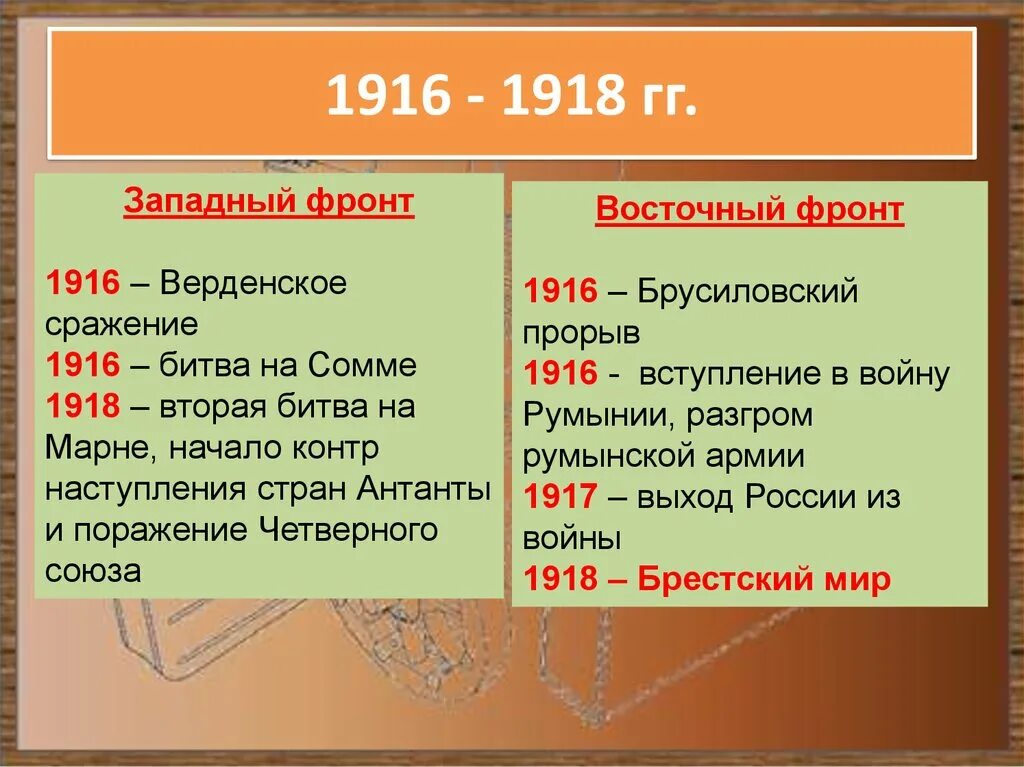 1916 - 1918 гг.

Западный фронт

1916 – Верденское сражение
1916 – битва на Сомме
1918 – вторая битва на Марне, начало контр наступления стран Антанты и поражение Четверного союза

Восточный фронт

1916 – Брусиловский прорыв
1916 - вступление в войну Румынии, разгром румынской армии
1917 – выход России из войны
1918 – Брестский мир